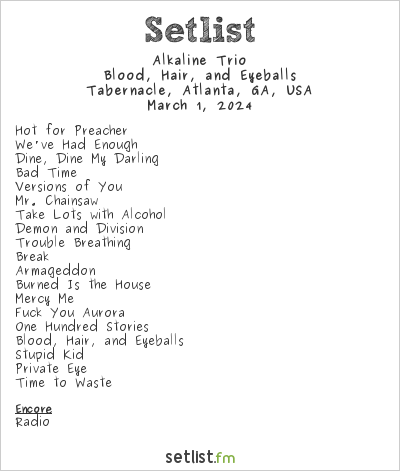 Setlist

Alkaline Trio
Blood, Hair, and Eyeballs
Tabernacle, Atlanta, GA, USA
March 1, 2024

Hot for Preacher
We've Had Enough
Dine, Dine My Darling
Bad Time
Versions of You
Mr. Chainsaw
Take Lots with Alcohol
Demon and Division
Trouble Breathing
Break
Armageddon
Burned Is the House
Mercy Me
Fuck You Aurora
One Hundred Stories
Blood, Hair, and Eyeballs
Stupid Kid
Private Eye
Time to Waste

Encore
Radio

setlist.fm